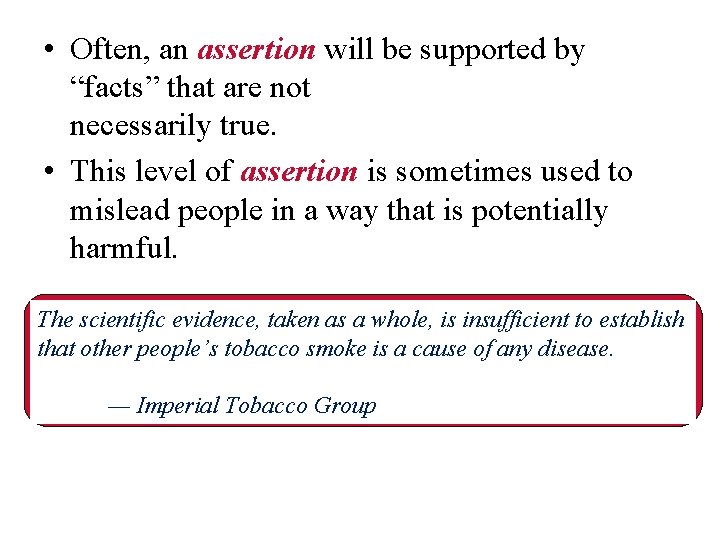 • Often, an assertion will be supported by "facts" that are not necessarily true.

• This level of assertion is sometimes used to mislead people in a way that is potentially harmful.

The scientific evidence, taken as a whole, is insufficient to establish that other people's tobacco smoke is a cause of any disease.

— Imperial Tobacco Group